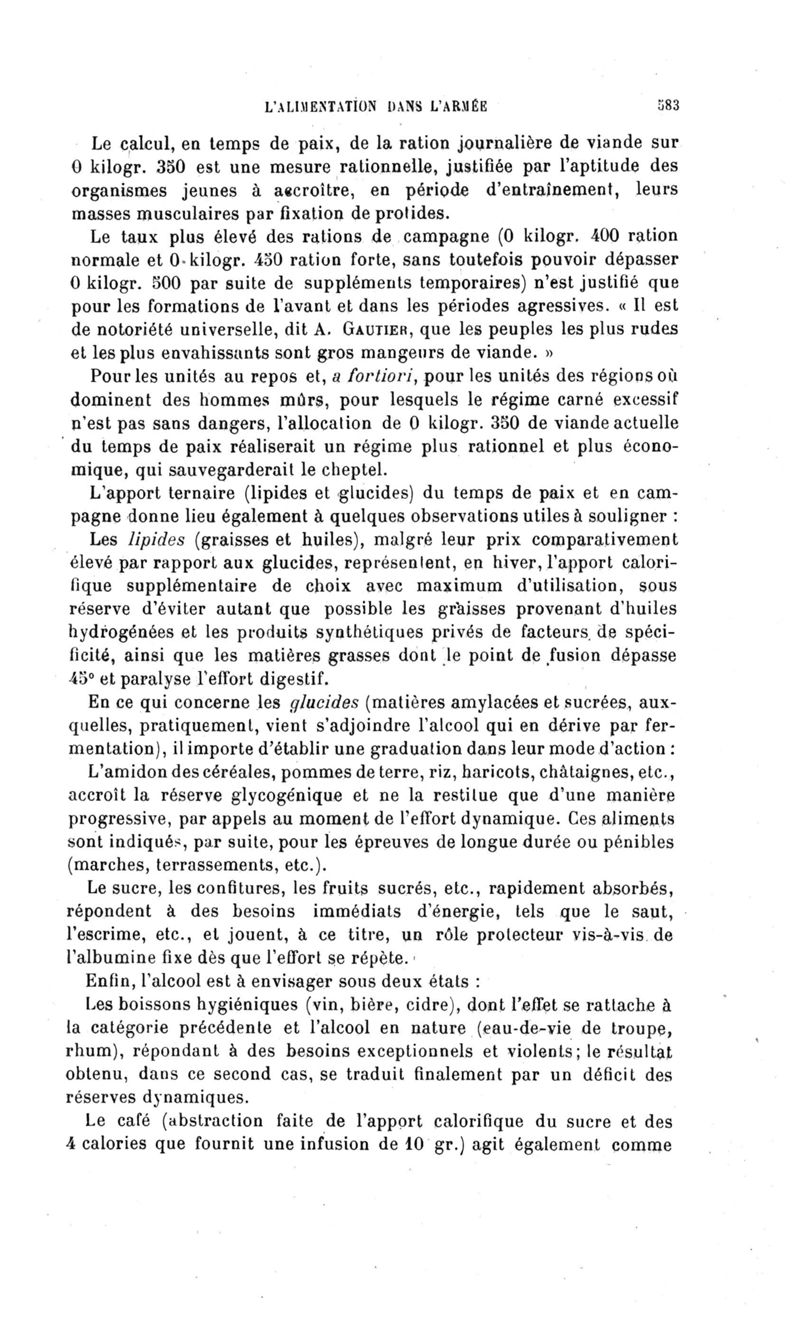 L'ALIMENTATION DANS L'ARMÉE 583

Le calcul, en temps de paix, de la ration journalière de viande sur 0 kilogr. 350 est une mesure rationnelle, justifiée par l'aptitude des organismes jeunes à accroître, en période d'entraînement, leurs masses musculaires par fixation de protides.

Le taux plus élevé des rations de campagne (0 kilogr. 400 ration normale et 0 kilogr. 450 ration forte, sans toutefois pouvoir dépasser 0 kilogr. 500 par suite de suppléments temporaires) n'est justifié que pour les formations de l'avant et dans les périodes agressives. « Il est de notoriété universelle, dit A. Gautier, que les peuples les plus rudes et les plus envahissants sont gros mangeurs de viande. »

Pour les unités au repos et, a fortiori, pour les unités des régions où dominent des hommes mûrs, pour lesquels le régime carné excessif n'est pas sans dangers, l'allocation de 0 kilogr. 350 de viande actuelle du temps de paix réaliserait un régime plus rationnel et plus économique, qui sauvegarderait le cheptel.

L'apport ternaire (lipides et glucides) du temps de paix et en campagne donne lieu également à quelques observations utiles à souligner :

Les lipides (graisses et huiles), malgré leur prix comparativement élevé par rapport aux glucides, représentent, en hiver, l'apport calorifique supplémentaire de choix avec maximum d'utilisation, sous réserve d'éviter autant que possible les graisses provenant d'huiles hydrogénées et les produits synthétiques privés de facteurs de spécificité, ainsi que les matières grasses dont le point de fusion dépasse 45° et paralyse l'effort digestif.

En ce qui concerne les glucides (matières amylacées et sucrées, auxquelles, pratiquement, vient s'adjoindre l'alcool qui en dérive par fermentation), il importe d'établir une graduation dans leur mode d'action :

L'amidon des céréales, pommes de terre, riz, haricots, châtaignes, etc., accroît la réserve glycogénique et ne la restitue que d'une manière progressive, par appels au moment de l'effort dynamique. Ces aliments sont indiqués, par suite, pour les épreuves de longue durée ou pénibles (marches, terrassements, etc.).

Le sucre, les confitures, les fruits sucrés, etc., rapidement absorbés, répondent à des besoins immédiats d'énergie, tels que le saut, l'escrime, etc., et jouent, à ce titre, un rôle protecteur vis-à-vis de l'albumine fixe dès que l'effort se répète.

Enfin, l'alcool est à envisager sous deux états :

Les boissons hygiéniques (vin, bière, cidre), dont l'effet se rattache à la catégorie précédente et l'alcool en nature (eau-de-vie de troupe, rhum), répondant à des besoins exceptionnels et violents; le résultat obtenu, dans ce second cas, se traduit finalement par un déficit des réserves dynamiques.

Le café (abstraction faite de l'apport calorifique du sucre et des 4 calories que fournit une infusion de 10 gr.) agit également comme